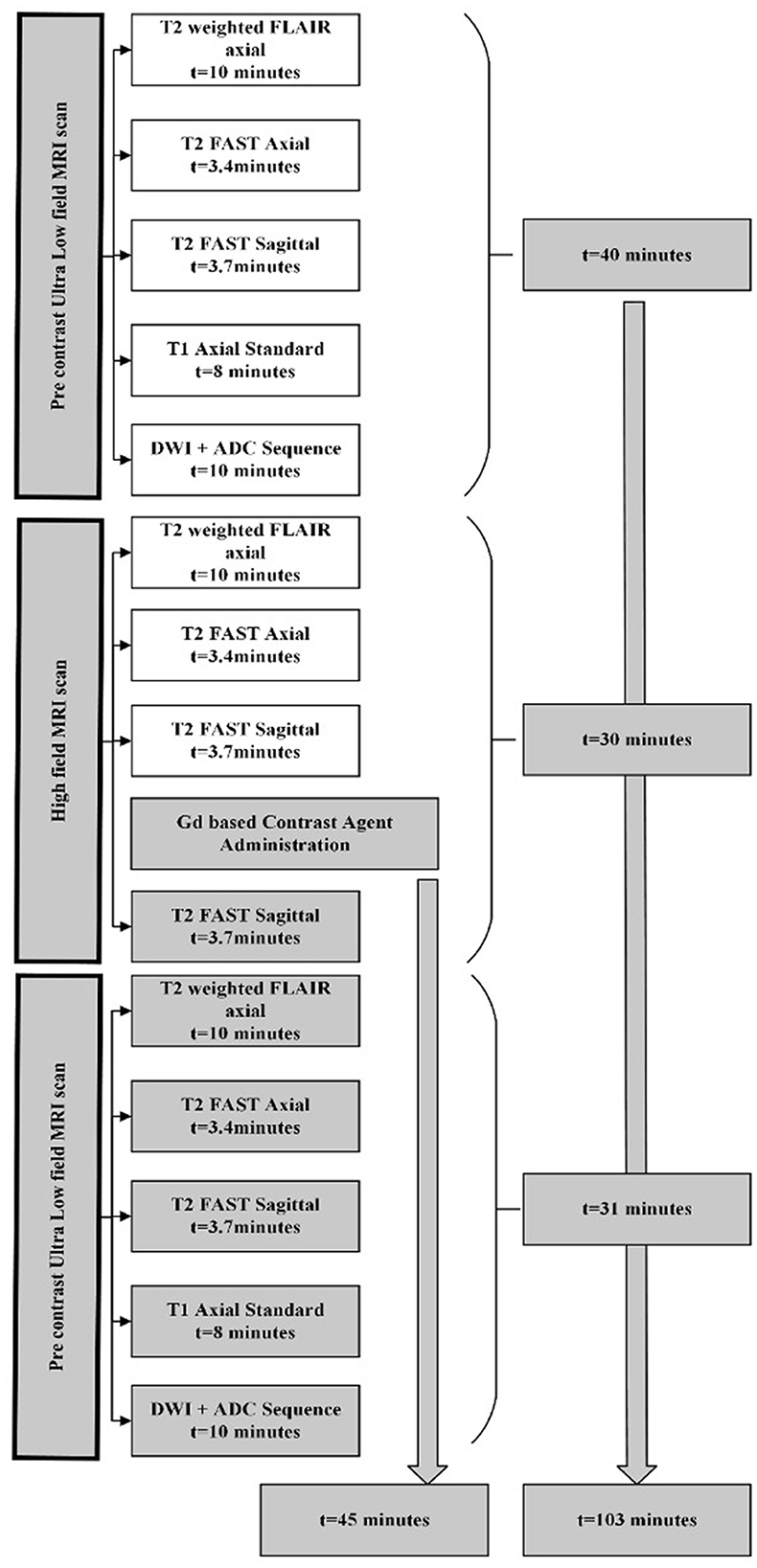 Pre contrast Ultra Low field MRI scan

T2 weighted FLAIR axial t=10 minutes

T2 FAST Axial t=3.4minutes

T2 FAST Sagittal t=3.7minutes

T1 Axial Standard t=8 minutes

DWI + ADC Sequence t=10 minutes

t=40 minutes

High field MRI scan

T2 weighted FLAIR axial t=10 minutes

T2 FAST Axial t=3.4minutes

T2 FAST Sagittal t=3.7minutes

Gd based Contrast Agent Administration

T2 FAST Sagittal t=3.7minutes

t=30 minutes

Pre contrast Ultra Low field MRI scan

T2 weighted FLAIR axial t=10 minutes

T2 FAST Axial t=3.4minutes

T2 FAST Sagittal t=3.7minutes

T1 Axial Standard t=8 minutes

DWI + ADC Sequence t=10 minutes

t=31 minutes

t=45 minutes

t=103 minutes